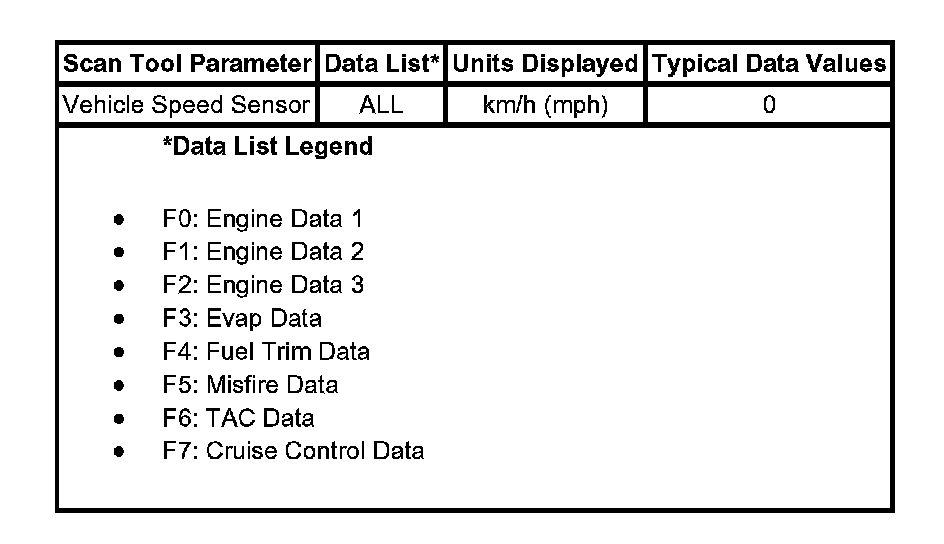 | Scan Tool Parameter | Data List* | Units Displayed | Typical Data Values |
|---|---|---|---|
| Vehicle Speed Sensor | ALL | km/h (mph) | 0 |

*Data List Legend

- F0: Engine Data 1
- F1: Engine Data 2
- F2: Engine Data 3
- F3: Evap Data
- F4: Fuel Trim Data
- F5: Misfire Data
- F6: TAC Data
- F7: Cruise Control Data